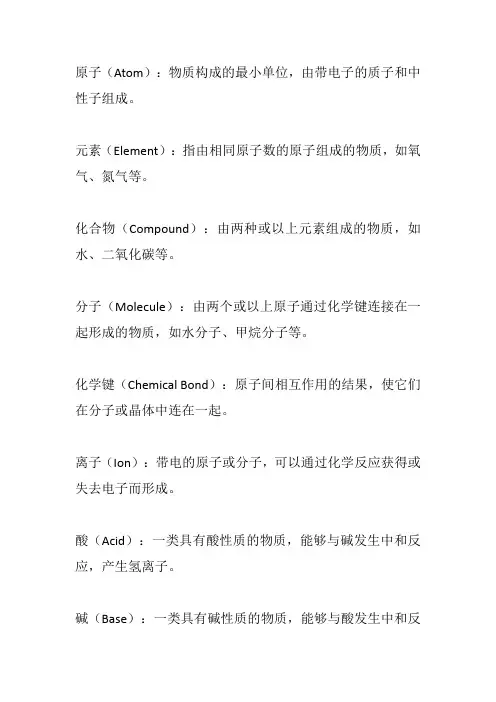 原子（Atom）：物质构成的最小单位，由带电子的质子和中性子组成。

元素（Element）：指由相同原子数的原子组成的物质，如氧气、氮气等。

化合物（Compound）：由两种或以上元素组成的物质，如水、二氧化碳等。

分子（Molecule）：由两个或以上原子通过化学键连接在一起形成的物质，如水分子、甲烷分子等。

化学键（Chemical Bond）：原子间相互作用的结果，使它们在分子或晶体中连在一起。

离子（Ion）：带电的原子或分子，可以通过化学反应获得或失去电子而形成。

酸（Acid）：一类具有酸性质的物质，能够与碱发生中和反应，产生氢离子。

碱（Base）：一类具有碱性质的物质，能够与酸发生中和反